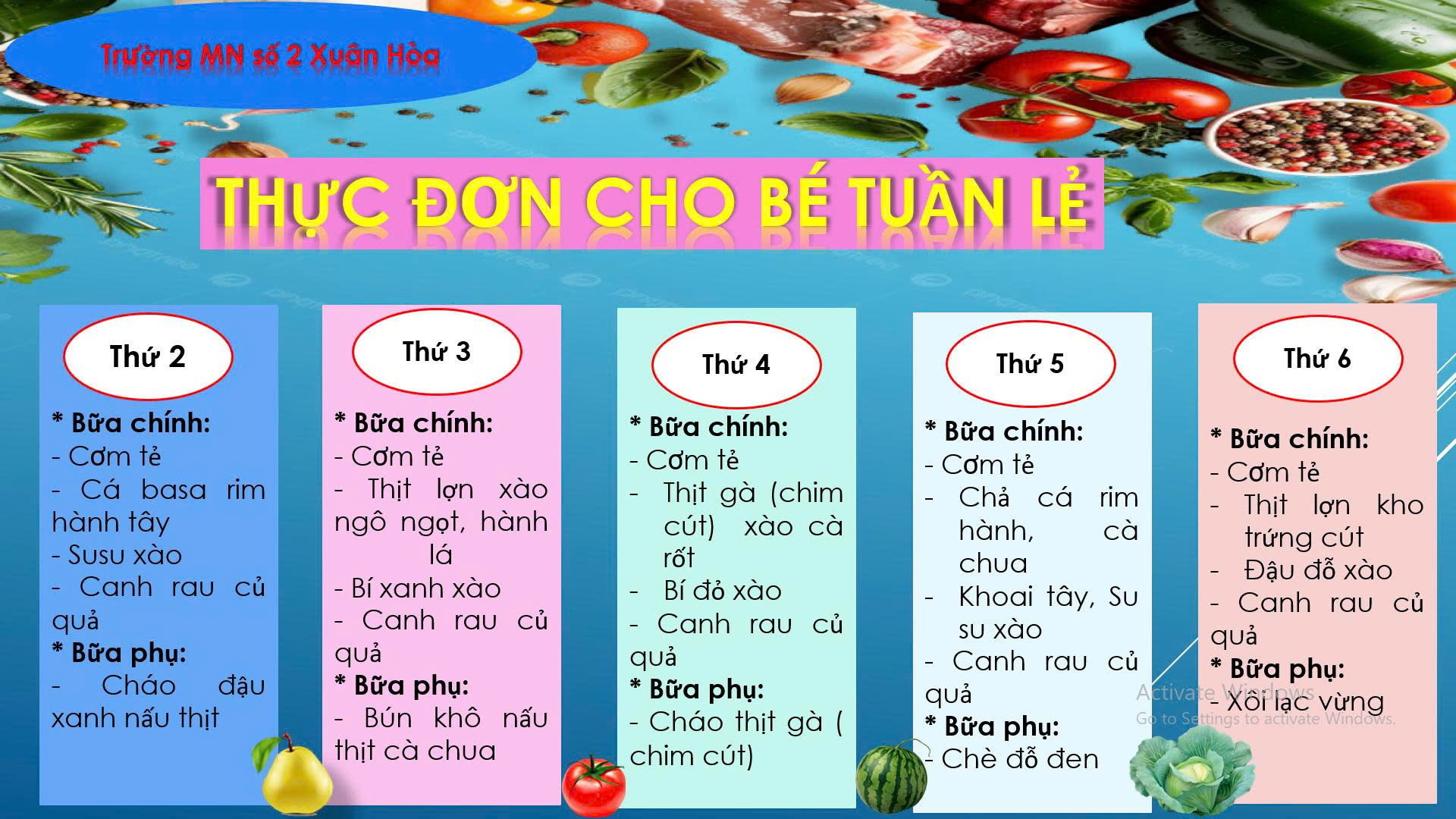 Trường MN số 2 Xuân Hòa

THỰC ĐƠN CHO BÉ TUẦN LẺ

Thứ 2

* Bữa chính:
- Cơm tẻ
- Cá basa rim hành tây
- Susu xào
- Canh rau củ quả
* Bữa phụ:
- Cháo đậu xanh nấu thịt

Thứ 3

* Bữa chính:
- Cơm tẻ
- Thịt lợn xào ngô ngọt, hành lá
- Bí xanh xào
- Canh rau củ quả
* Bữa phụ:
- Bún khô nấu thịt cà chua

Thứ 4

* Bữa chính:
- Cơm tẻ
- Thịt gà (chim cút) xào cà rốt
- Bí đỏ xào
- Canh rau củ quả
* Bữa phụ:
- Cháo thịt gà ( chim cút)

Thứ 5

* Bữa chính:
- Cơm tẻ
- Chả cá rim hành, cà chua
- Khoai tây, Su su xào
- Canh rau củ quả
* Bữa phụ:
- Chè đỗ đen

Thứ 6

* Bữa chính:
- Cơm tẻ
- Thịt lợn kho trứng cút
- Đậu đỗ xào
- Canh rau củ quả
* Bữa phụ:
- Xôi lạc vừng

Activate Windows
Go to Settings to activate Windows.